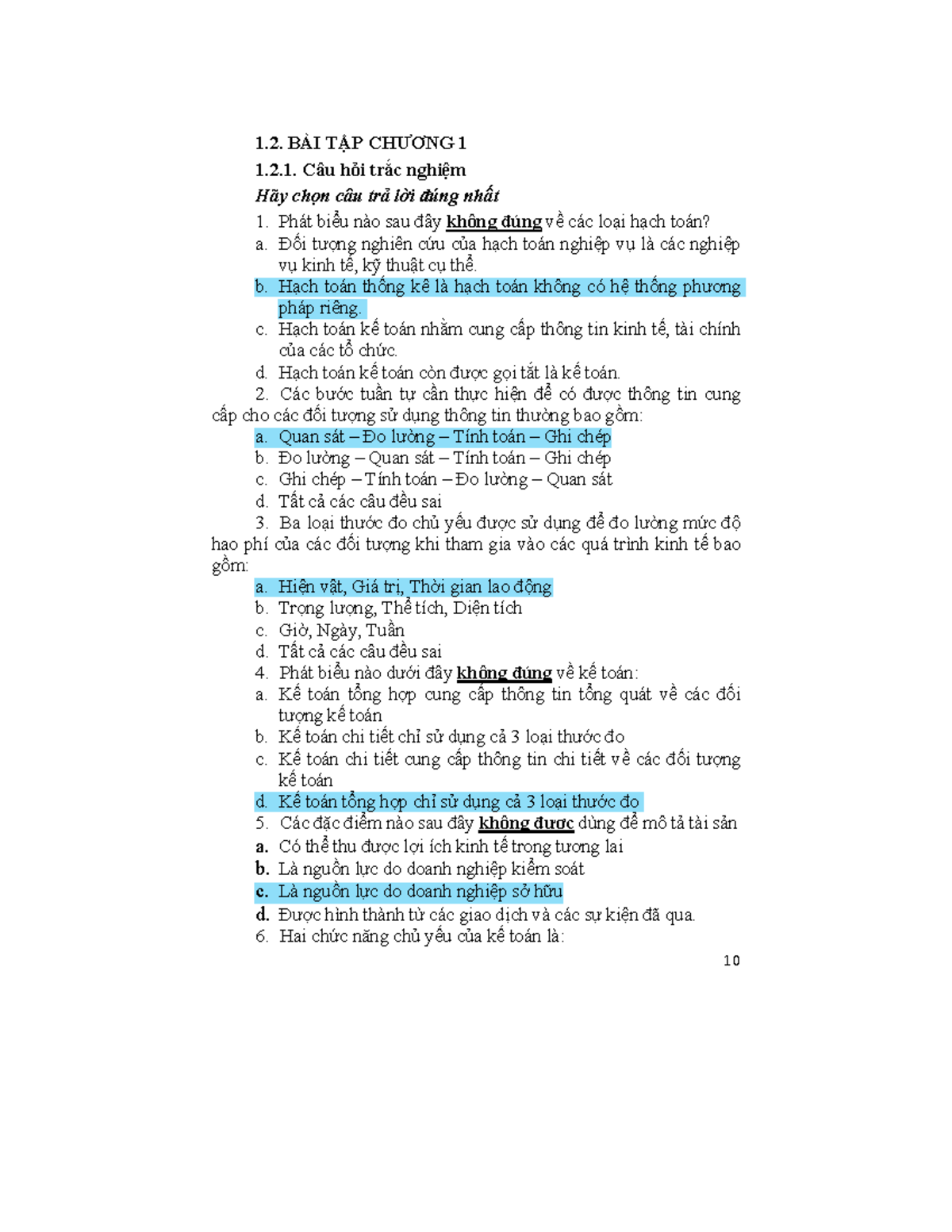 1.2. BÀI TẬP CHƯƠNG 1

1.2.1. Câu hỏi trắc nghiệm

Hãy chọn câu trả lời đúng nhất

1. Phát biểu nào sau đây không đúng về các loại hạch toán?

a. Đối tượng nghiên cứu của hạch toán nghiệp vụ là các nghiệp vụ kinh tế, kỹ thuật cụ thể.

b. Hạch toán thống kê là hạch toán không có hệ thống phương pháp riêng.

c. Hạch toán kế toán nhằm cung cấp thông tin kinh tế, tài chính của các tổ chức.

d. Hạch toán kế toán còn được gọi tắt là kế toán.

2. Các bước tuần tự cần thực hiện để có được thông tin cung cấp cho các đối tượng sử dụng thông tin thường bao gồm:

a. Quan sát – Đo lường – Tính toán – Ghi chép

b. Đo lường – Quan sát – Tính toán – Ghi chép

c. Ghi chép – Tính toán – Đo lường – Quan sát

d. Tất cả các câu đều sai

3. Ba loại thước đo chủ yếu được sử dụng để đo lường mức độ hao phí của các đối tượng khi tham gia vào các quá trình kinh tế bao gồm:

a. Hiện vật, Giá trị, Thời gian lao động

b. Trọng lượng, Thể tích, Diện tích

c. Giờ, Ngày, Tuần

d. Tất cả các câu đều sai

4. Phát biểu nào dưới đây không đúng về kế toán:

a. Kế toán tổng hợp cung cấp thông tin tổng quát về các đối tượng kế toán

b. Kế toán chi tiết chỉ sử dụng cả 3 loại thước đo

c. Kế toán chi tiết cung cấp thông tin chi tiết về các đối tượng kế toán

d. Kế toán tổng hợp chỉ sử dụng cả 3 loại thước đo

5. Các đặc điểm nào sau đây không được dùng để mô tả tài sản

a. Có thể thu được lợi ích kinh tế trong tương lai

b. Là nguồn lực do doanh nghiệp kiểm soát

c. Là nguồn lực do doanh nghiệp sở hữu

d. Được hình thành từ các giao dịch và các sự kiện đã qua.

6. Hai chức năng chủ yếu của kế toán là:

10